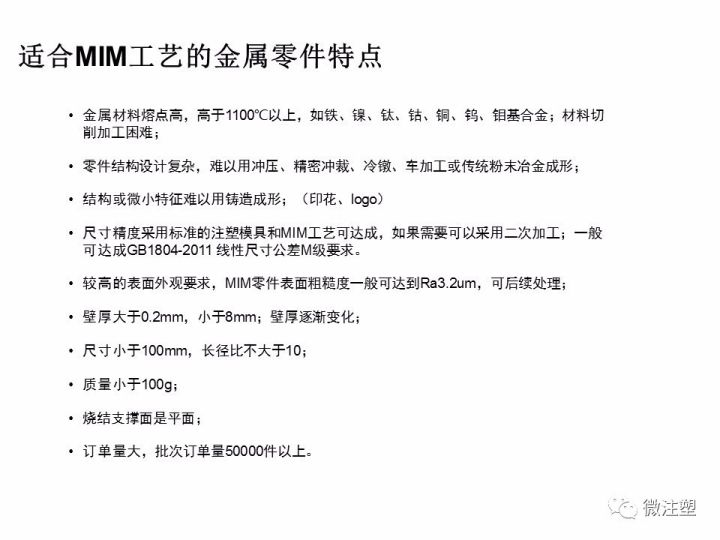 适合MIM工艺的金属零件特点

• 金属材料熔点高，高于1100℃以上，如铁、镍、钛、钴、铜、钨、钼基合金；材料切削加工困难；

• 零件结构设计复杂，难以用冲压、精密冲裁、冷镦、车加工或传统粉末冶金成形；

• 结构或微小特征难以用铸造成形；（印花、logo）

• 尺寸精度采用标准的注塑模具和MIM工艺可达成，如果需要可以采用二次加工；一般可达成GB1804-2011 线性尺寸公差M级要求。

• 较高的表面外观要求，MIM零件表面粗糙度一般可达到Ra3.2um，可后续处理；

• 壁厚大于0.2mm，小于8mm；壁厚逐渐变化；

• 尺寸小于100mm，长径比不大于10；

• 质量小于100g；

• 烧结支撑面是平面；

• 订单量大，批次订单量50000件以上。

微注塑